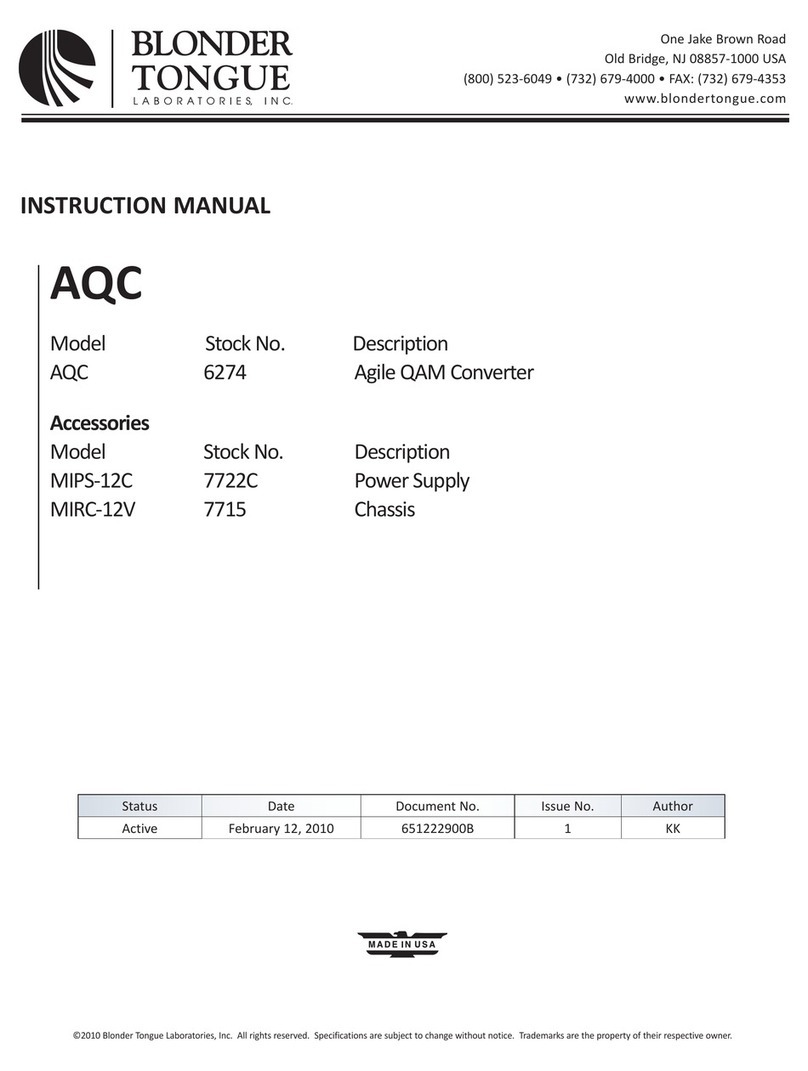 BLONDER TONGUE
LABORATORIES, INC.

One Jake Brown Road
Old Bridge, NJ 08857-1000 USA
(800) 523-6049 • (732) 679-4000 • FAX: (732) 679-4353
www.blondertongue.com

INSTRUCTION MANUAL

AQC

| Model | Stock No. | Description |
|---|---|---|
| AQC | 6274 | Agile QAM Converter |

Accessories

| Model | Stock No. | Description |
|---|---|---|
| MIPS-12C | 7722C | Power Supply |
| MIRC-12V | 7715 | Chassis |

| Status | Date | Document No. | Issue No. | Author |
|---|---|---|---|---|
| Active | February 12, 2010 | 651222900B | 1 | KK |

MADE IN USA

©2010 Blonder Tongue Laboratories, Inc. All rights reserved. Specifications are subject to change without notice. Trademarks are the property of their respective owner.